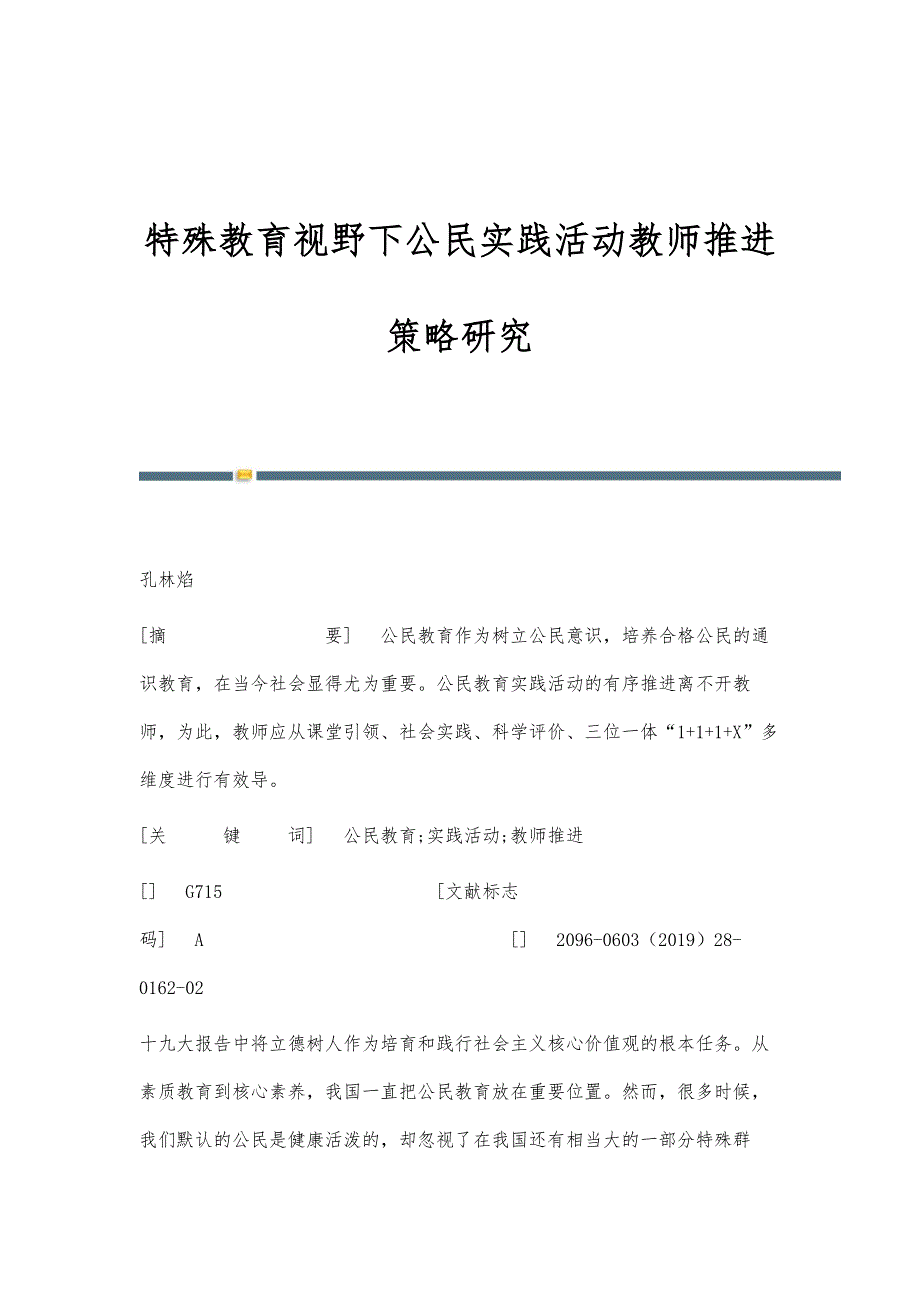 特殊教育视野下公民实践活动教师推进策略研究

孔林焰

[摘　　　　要]　公民教育作为树立公民意识，培养合格公民的通识教育，在当今社会显得尤为重要。公民教育实践活动的有序推进离不开教师，为此，教师应从课堂引领、社会实践、科学评价、三位一体“1+1+1+X”多维度进行有效导。

[关　　键　　词]　公民教育;实践活动;教师推进

[]　G715　　　　　　　　[文献标志码]　A　　　　　　　　[]　2096-0603（2019）28-0162-02

十九大报告中将立德树人作为培育和践行社会主义核心价值观的根本任务。从素质教育到核心素养，我国一直把公民教育放在重要位置。然而，很多时候，我们默认的公民是健康活泼的，却忽视了在我国还有相当大的一部分特殊群